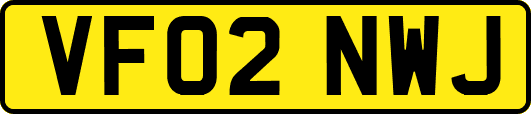 VF02 NWJ